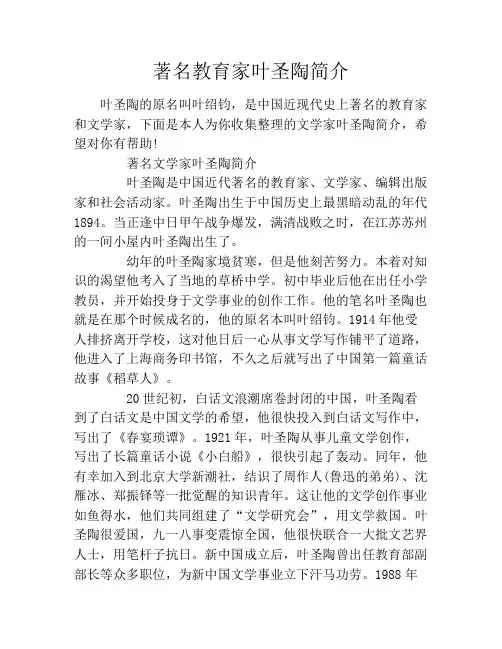 著名教育家叶圣陶简介

叶圣陶的原名叫叶绍钧，是中国近现代史上著名的教育家和文学家，下面是本人为你收集整理的文学家叶圣陶简介，希望对你有帮助!

著名文学家叶圣陶简介

叶圣陶是中国近代著名的教育家、文学家、编辑出版家和社会活动家。叶圣陶出生于中国历史上最黑暗动乱的年代1894。当正逢中日甲午战争爆发，满清战败之时，在江苏苏州的一间小屋内叶圣陶出生了。

幼年的叶圣陶家境贫寒，但是他刻苦努力。本着对知识的渴望他考入了当地的草桥中学。初中毕业后他在出任小学教员，并开始投身于文学事业的创作工作。他的笔名叶圣陶也就是在那个时候成名的，他的原名本叫叶绍钧。1914年他受人排挤离开学校，这对他日后一心从事文学写作铺平了道路，他进入了上海商务印书馆，不久之后就写出了中国第一篇童话故事《稻草人》。

20世纪初，白话文浪潮席卷封闭的中国，叶圣陶看到了白话文是中国文学的希望，他很快投入到白话文写作中，写出了《春宴琐谭》。1921年，叶圣陶从事儿童文学创作，写出了长篇童话小说《小白船》，很快引起了轰动。同年，他有幸加入到北京大学新潮社，结识了周作人(鲁迅的弟弟)、沈雁冰、郑振铎等一批觉醒的知识青年。这让他的文学创作事业如鱼得水，他们共同组建了“文学研究会”，用文学救国。叶圣陶很爱国，九一八事变震惊全国，他很快联合一大批文艺界人士，用笔杆子抗日。新中国成立后，叶圣陶曾出任教育部副部长等众多职位，为新中国文学事业立下汗马功劳。1988年